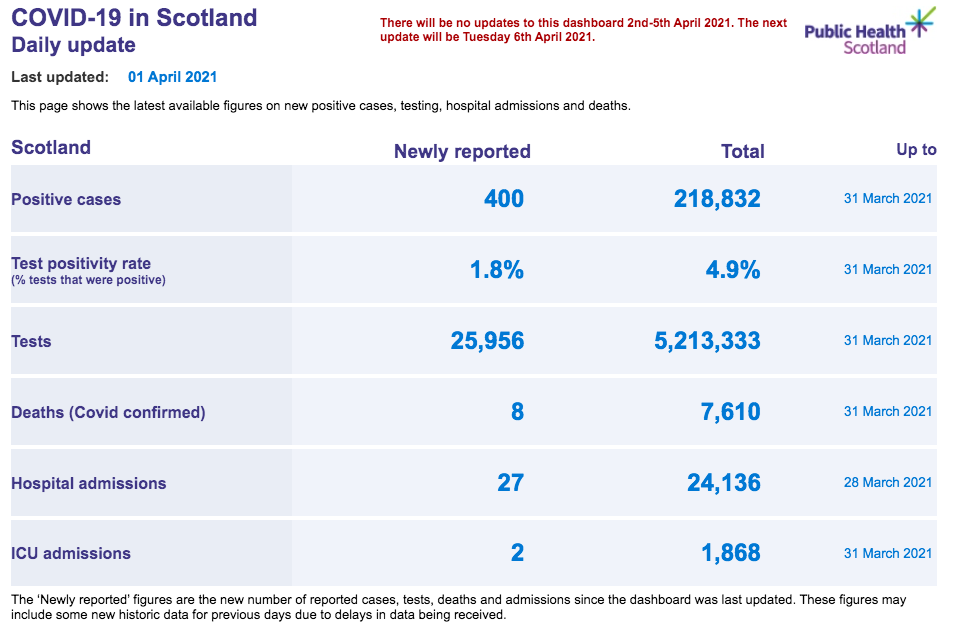 COVID-19 in Scotland
Daily update

There will be no updates to this dashboard 2nd-5th April 2021. The next update will be Tuesday 6th April 2021.

Public Health Scotland

Last updated: 01 April 2021

This page shows the latest available figures on new positive cases, testing, hospital admissions and deaths.

| Scotland | Newly reported | Total | Up to |
|---|---|---|---|
| Positive cases | 400 | 218,832 | 31 March 2021 |
| Test positivity rate (% tests that were positive) | 1.8% | 4.9% | 31 March 2021 |
| Tests | 25,956 | 5,213,333 | 31 March 2021 |
| Deaths (Covid confirmed) | 8 | 7,610 | 31 March 2021 |
| Hospital admissions | 27 | 24,136 | 28 March 2021 |
| ICU admissions | 2 | 1,868 | 31 March 2021 |

The 'Newly reported' figures are the new number of reported cases, tests, deaths and admissions since the dashboard was last updated. These figures may include some new historic data for previous days due to delays in data being received.